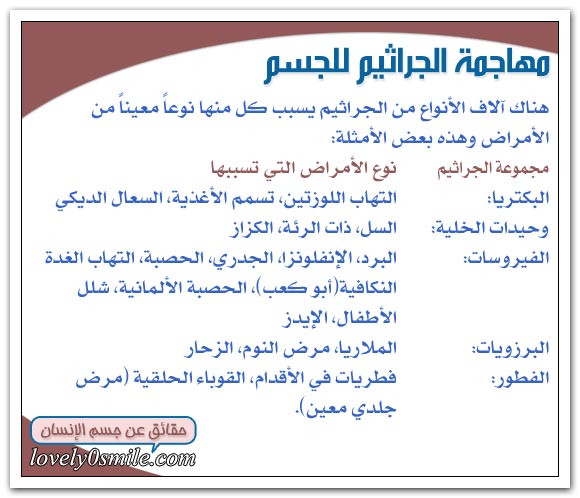 مهاجمة الجراثيم للجسم

هناك آلاف الأنواع من الجراثيم يسبب كل منها نوعاً معيناً من الأمراض وهذه بعض الأمثلة:

| مجموعة الجراثيم | نوع الأمراض التي تسببها |
|---|---|
| البكتريا: | التهاب اللوزتين، تسمم الأغذية، السعال الديكي |
| وحيدات الخلية: | السل، ذات الرئة، الكزاز |
| الفيروسات: | البرد، الإنفلونزا، الجدري، الحصبة، التهاب الغدة النكافية(أبو كعب)، الحصبة الألمانية، شلل الأطفال، الإيدز |
| البرزويات: | الملاريا، مرض النوم، الزحار |
| الفطور: | فطريات في الأقدام، القوباء الحلقية (مرض جلدي معين). |

حقائق عن جسم الإنسان
lovely0smile.com